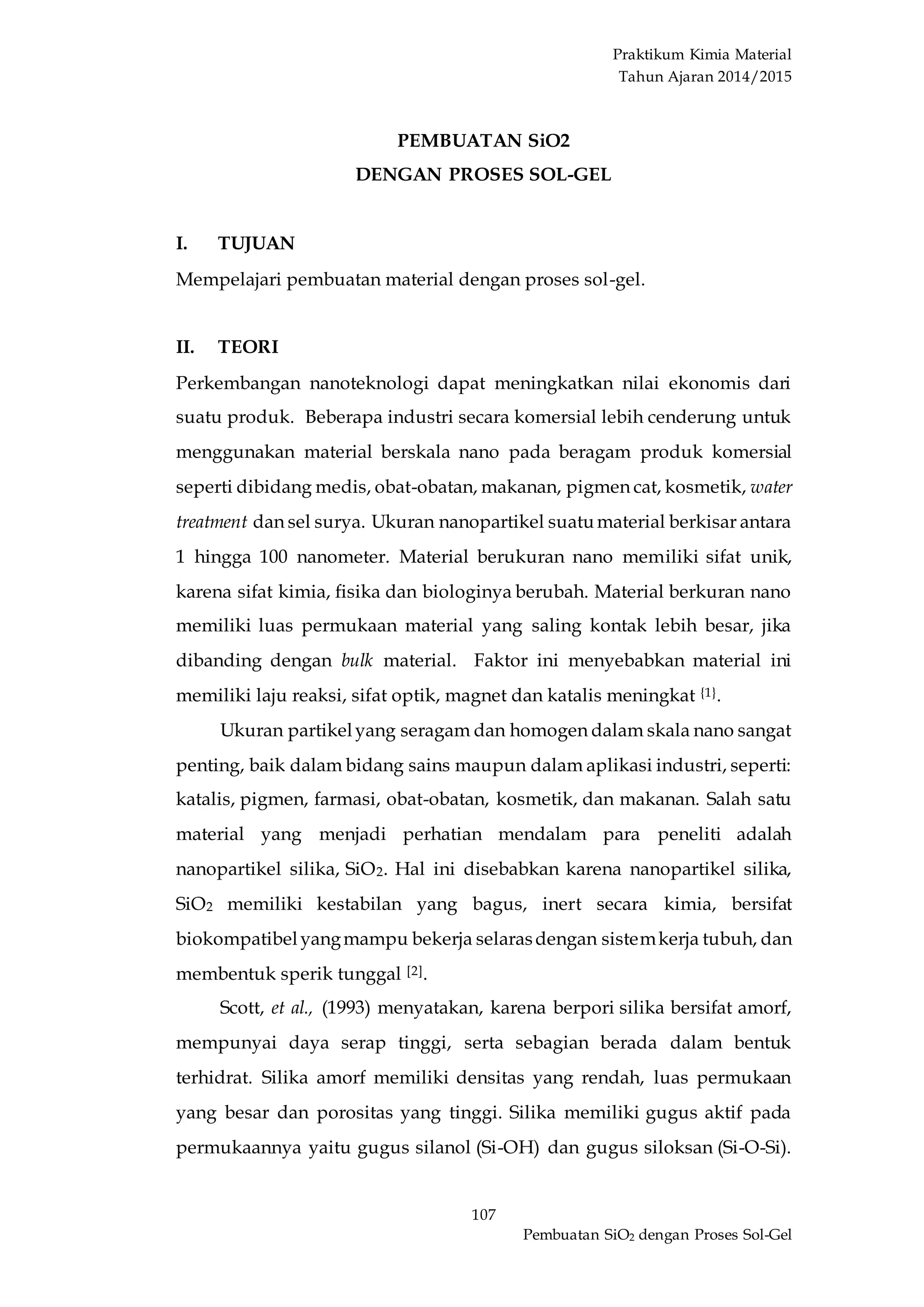 Praktikum Kimia Material
Tahun Ajaran 2014/2015

PEMBUATAN SiO2
DENGAN PROSES SOL-GEL

I. TUJUAN
Mempelajari pembuatan material dengan proses sol-gel.

II. TEORI
Perkembangan nanoteknologi dapat meningkatkan nilai ekonomis dari suatu produk. Beberapa industri secara komersial lebih cenderung untuk menggunakan material berskala nano pada beragam produk komersial seperti dibidang medis, obat-obatan, makanan, pigmen cat, kosmetik, water treatment dan sel surya. Ukuran nanopartikel suatu material berkisar antara 1 hingga 100 nanometer. Material berukuran nano memiliki sifat unik, karena sifat kimia, fisika dan biologinya berubah. Material berkuran nano memiliki luas permukaan material yang saling kontak lebih besar, jika dibanding dengan bulk material. Faktor ini menyebabkan material ini memiliki laju reaksi, sifat optik, magnet dan katalis meningkat $^{\{1\}}$.

Ukuran partikel yang seragam dan homogen dalam skala nano sangat penting, baik dalam bidang sains maupun dalam aplikasi industri, seperti: katalis, pigmen, farmasi, obat-obatan, kosmetik, dan makanan. Salah satu material yang menjadi perhatian mendalam para peneliti adalah nanopartikel silika, $SiO_2$. Hal ini disebabkan karena nanopartikel silika, $SiO_2$ memiliki kestabilan yang bagus, inert secara kimia, bersifat biokompatibel yang mampu bekerja selaras dengan sistem kerja tubuh, dan membentuk sperik tunggal $^{[2]}$.

Scott, et al., (1993) menyatakan, karena berpori silika bersifat amorf, mempunyai daya serap tinggi, serta sebagian berada dalam bentuk terhidrat. Silika amorf memiliki densitas yang rendah, luas permukaan yang besar dan porositas yang tinggi. Silika memiliki gugus aktif pada permukaannya yaitu gugus silanol (Si-OH) dan gugus siloksan (Si-O-Si).

107
Pembuatan $SiO_2$ dengan Proses Sol-Gel